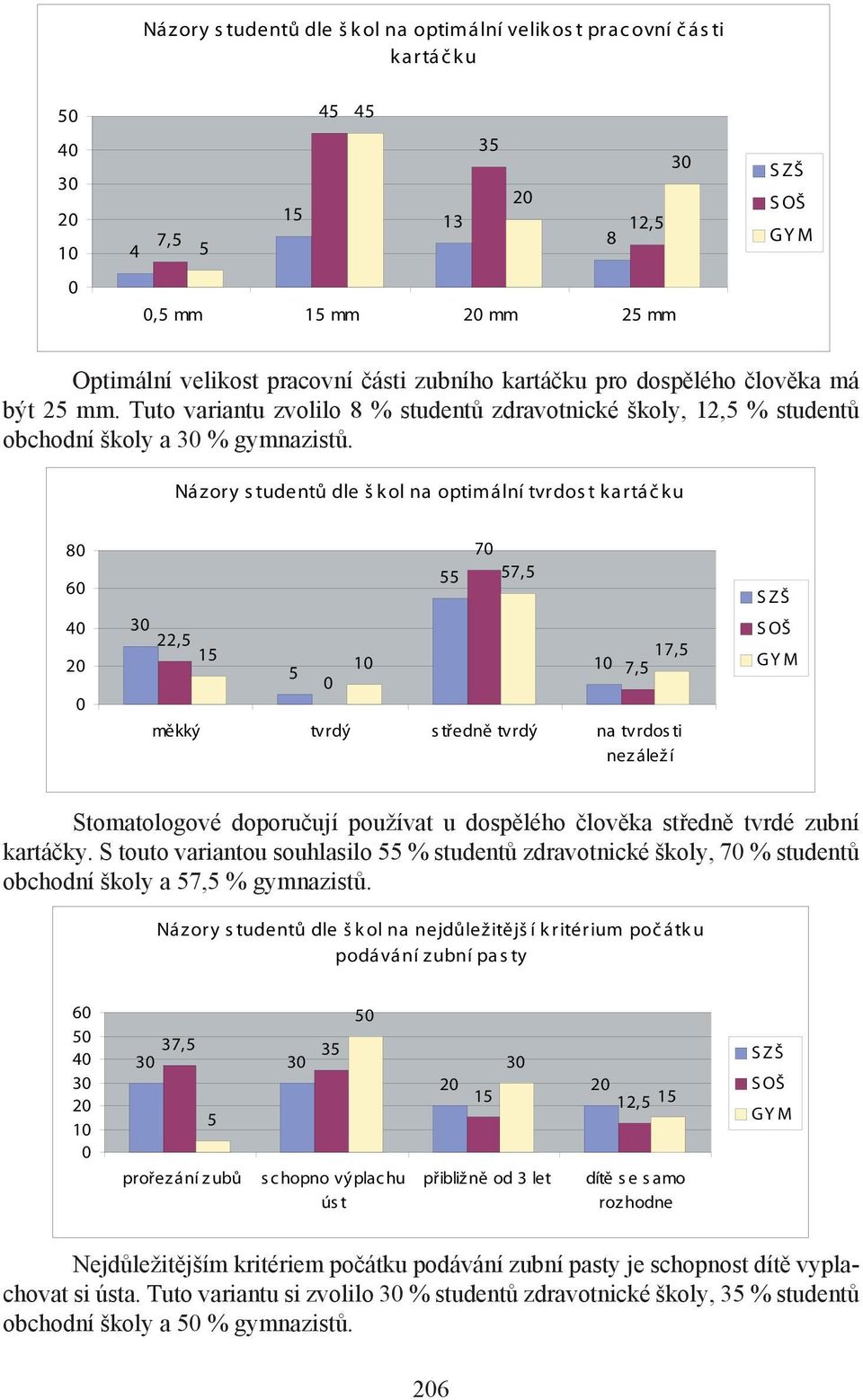 Názory studentů dle škol na optimální velikost pracovní části kartáčku

50
40
30
20
10
0

4 7,5 5
15 45 45
13 35 20
8 12,5 30

0,5 mm
15 mm
20 mm
25 mm

SZŠ
SOŠ
GYM

Optimální velikost pracovní části zubního kartáčku pro dospělého člověka má být 25 mm. Tuto variantu zvolilo 8 % studentů zdravotnické školy, 12,5 % studentů obchodní školy a 30 % gymnazistů.

Názory studentů dle škol na optimální tvrdost kartáčku

80
60
40
20
0

30 22,5 15
5 0 10
55 70 57,5
10 7,5 17,5

měkký
tvrdý
středně tvrdý
na tvrdosti nezáleží

SZŠ
SOŠ
GYM

Stomatologové doporučují používat u dospělého člověka středně tvrdé zubní kartáčky. S touto variantou souhlasilo 55 % studentů zdravotnické školy, 70 % studentů obchodní školy a 57,5 % gymnazistů.

Názory studentů dle škol na nejdůležitější kritérium počátku podávání zubní pasty

60
50
40
30
20
10
0

30 37,5 5
30 35 50
20 15 30
20 12,5 15

prořezání zubů
schopno vyplachu úst
přibližně od 3 let
dítě se samo rozhodne

SZŠ
SOŠ
GYM

Nejdůležitějším kritériem počátku podávání zubní pasty je schopnost dítě vyplachovat si ústa. Tuto variantu si zvolilo 30 % studentů zdravotnické školy, 35 % studentů obchodní školy a 50 % gymnazistů.

206